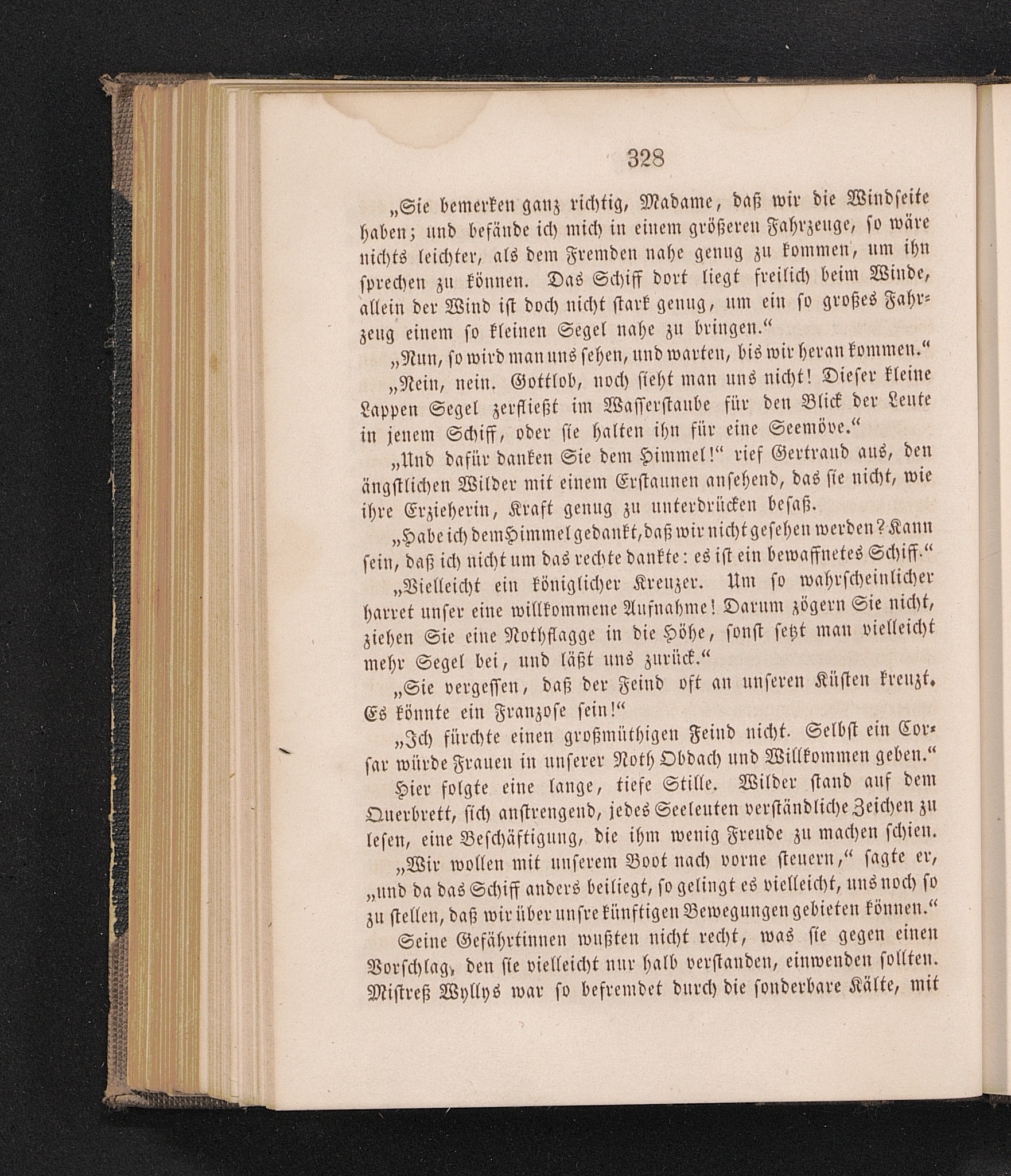 328

„Sie bemerken ganz richtig, Madame, daß wir die Windseite haben; und befände ich mich in einem größeren Fahrzeuge, so wäre nichts leichter, als dem Fremden nahe genug zu kommen, um ihn sprechen zu können. Das Schiff dort liegt freilich beim Winde, allein der Wind ist doch nicht stark genug, um ein so großes Fahrzeug einem so kleinen Segel nahe zu bringen.“

„Nun, so wird man uns sehen, und warten, bis wir heran kommen.“

„Nein, nein. Gottlob, noch sieht man uns nicht! Dieser kleine Lappen Segel zerfließt im Wasserstaube für den Blick der Leute in jenem Schiff, oder sie halten ihn für eine Seemöve.“

„Und dafür danken Sie dem Himmel!“ rief Gertraud aus, den ängstlichen Wilder mit einem Erstaunen ansehend, das sie nicht, wie ihre Erzieherin, Kraft genug zu unterdrücken besaß.

„Habe ich dem Himmel gedankt, daß wir nicht gesehen werden? Kann sein, daß ich nicht um das rechte dankte: es ist ein bewaffnetes Schiff.“

„Vielleicht ein königlicher Kreuzer. Um so wahrscheinlicher harret unser eine willkommene Aufnahme! Darum zögern Sie nicht, ziehen Sie eine Nothflagge in die Höhe, sonst setzt man vielleicht mehr Segel bei, und läßt uns zurück.“

„Sie vergessen, daß der Feind oft an unseren Küsten kreuzt. Es könnte ein Franzose sein!“

„Ich fürchte einen großmüthigen Feind nicht. Selbst ein Corsar würde Frauen in unserer Noth Obdach und Willkommen geben.“

Hier folgte eine lange, tiefe Stille. Wilder stand auf dem Querbrett, sich anstrengend, jedes Seeleuten verständliche Zeichen zu lesen, eine Beschäftigung, die ihm wenig Freude zu machen schien.

„Wir wollen mit unserem Boot nach vorne steuern,“ sagte er, „und da das Schiff anders beiliegt, so gelingt es vielleicht, uns noch so zu stellen, daß wir über unsre künftigen Bewegungen gebieten können.“

Seine Gefährtinnen wußten nicht recht, was sie gegen einen Vorschlag, den sie vielleicht nur halb verstanden, einwenden sollten. Mistreß Wyllys war so befremdet durch die sonderbare Kälte, mit